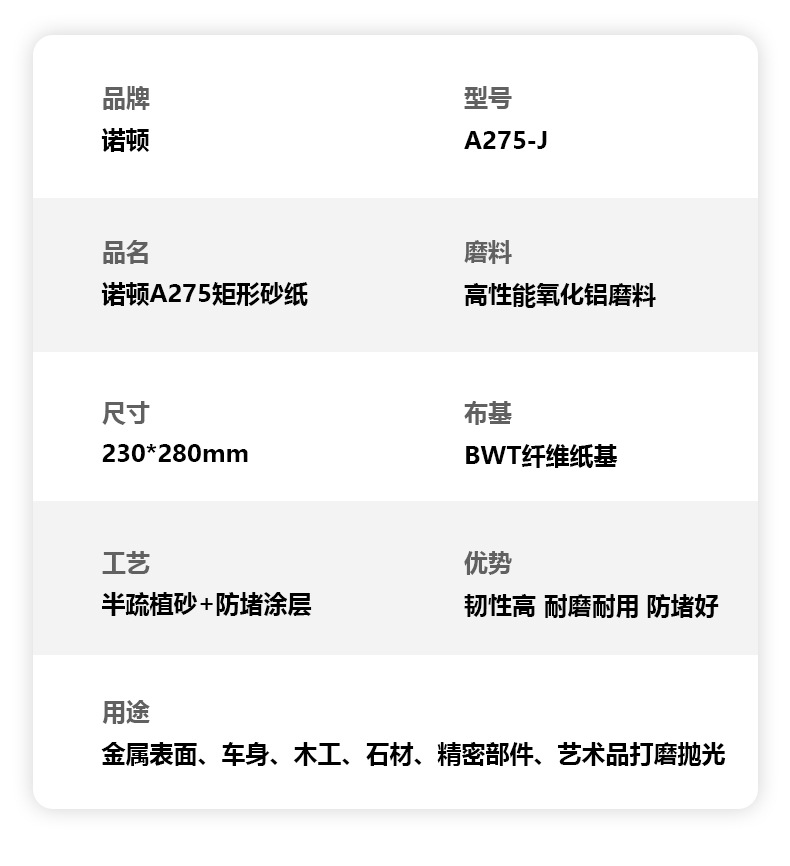 品牌
诺顿

型号
A275-J

品名
诺顿A275矩形砂纸

磨料
高性能氧化铝磨料

尺寸
230*280mm

布基
BWT纤维纸基

工艺
半疏植砂+防堵涂层

优势
韧性高 耐磨耐用 防堵好

用途
金属表面、车身、木工、石材、精密部件、艺术品打磨抛光